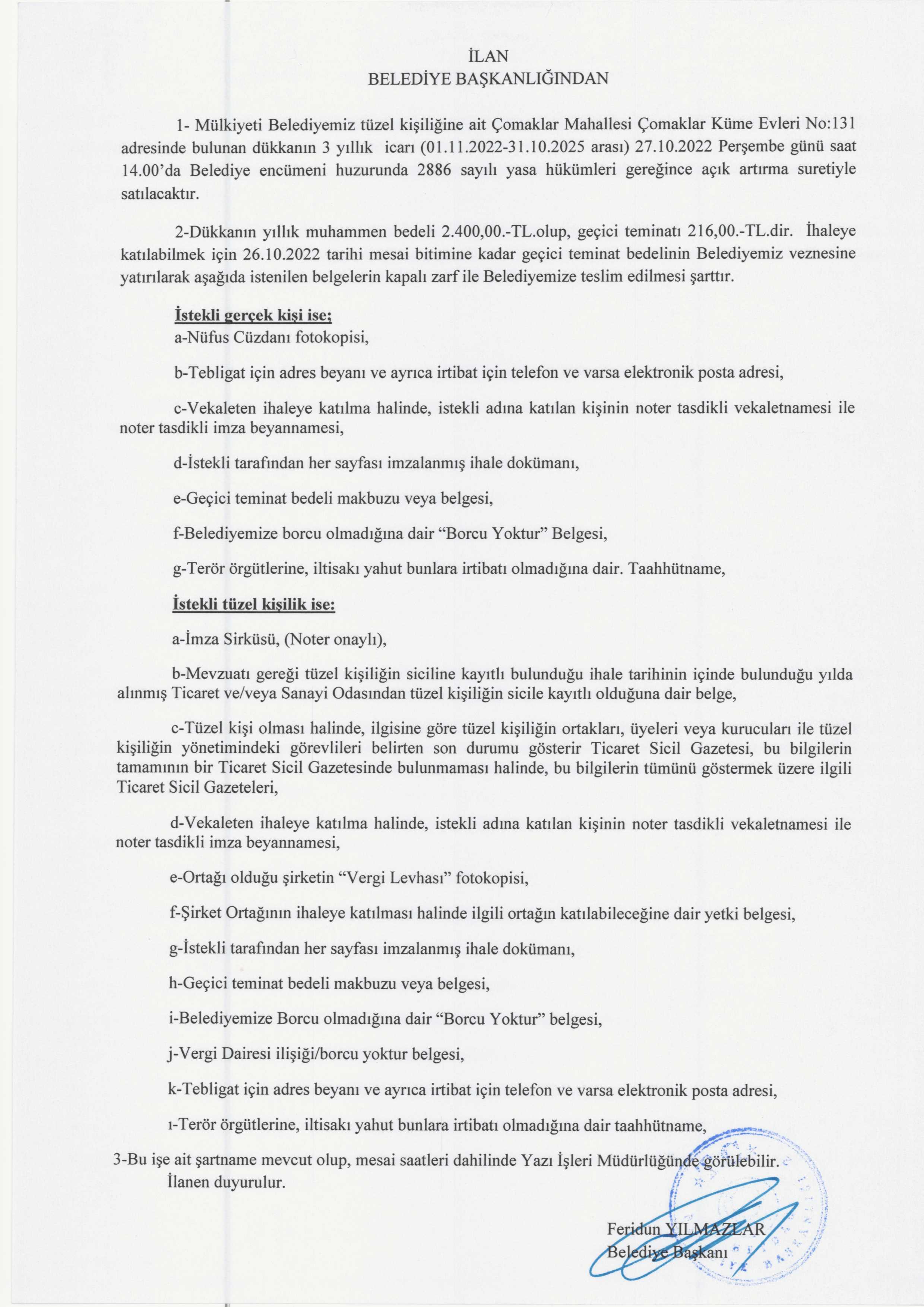 İLAN
BELEDİYE BAŞKANLIĞINDAN

1- Mülkiyeti Belediyemiz tüzel kişiliğine ait Çomaklar Mahallesi Çomaklar Küme Evleri No:131 adresinde bulunan dükkanın 3 yıllık icarı (01.11.2022-31.10.2025 arası) 27.10.2022 Perşembe günü saat 14.00'da Belediye encümeni huzurunda 2886 sayılı yasa hükümleri gereğince açık artırma suretiyle satılacaktır.

2-Dükkanın yıllık muhammen bedeli 2.400,00.-TL.olup, geçici teminatı 216,00.-TL.dir. İhaleye katılabilmek için 26.10.2022 tarihi mesai bitimine kadar geçici teminat bedelinin Belediyemiz veznesine yatırılarak aşağıda istenilen belgelerin kapalı zarf ile Belediyemize teslim edilmesi şarttır.

İstekli gerçek kişi ise;
a-Nüfus Cüzdanı fotokopisi,

b-Tebligat için adres beyanı ve ayrıca irtibat için telefon ve varsa elektronik posta adresi,

c-Vekaleten ihaleye katılma halinde, istekli adına katılan kişinin noter tasdikli vekaletnamesi ile noter tasdikli imza beyannamesi,

d-İstekli tarafından her sayfası imzalanmış ihale dokümanı,

e-Geçici teminat bedeli makbuzu veya belgesi,

f-Belediyemize borcu olmadığına dair "Borcu Yoktur" Belgesi,

g-Terör örgütlerine, iltisakı yahut bunlara irtibatı olmadığına dair. Taahhütname,

İstekli tüzel kişilik ise:

a-İmza Sirküsü, (Noter onaylı),

b-Mevzuatı gereği tüzel kişiliğin siciline kayıtlı bulunduğu ihale tarihinin içinde bulunduğu yılda alınmış Ticaret ve/veya Sanayi Odasından tüzel kişiliğin sicile kayıtlı olduğuna dair belge,

c-Tüzel kişi olması halinde, ilgisine göre tüzel kişiliğin ortakları, üyeleri veya kurucuları ile tüzel kişiliğin yönetimindeki görevlileri belirten son durumu gösterir Ticaret Sicil Gazetesi, bu bilgilerin tamamının bir Ticaret Sicil Gazetesinde bulunmaması halinde, bu bilgilerin tümünü göstermek üzere ilgili Ticaret Sicil Gazeteleri,

d-Vekaleten ihaleye katılma halinde, istekli adına katılan kişinin noter tasdikli vekaletnamesi ile noter tasdikli imza beyannamesi,

e-Ortağı olduğu şirketin "Vergi Levhası" fotokopisi,

f-Şirket Ortağının ihaleye katılması halinde ilgili ortağın katılabileceğine dair yetki belgesi,

g-İstekli tarafından her sayfası imzalanmış ihale dokümanı,

h-Geçici teminat bedeli makbuzu veya belgesi,

i-Belediyemize Borcu olmadığına dair "Borcu Yoktur" belgesi,

j-Vergi Dairesi ilişiği/borcu yoktur belgesi,

k-Tebligat için adres beyanı ve ayrıca irtibat için telefon ve varsa elektronik posta adresi,

ı-Terör örgütlerine, iltisakı yahut bunlara irtibatı olmadığına dair taahhütname,

3-Bu işe ait şartname mevcut olup, mesai saatleri dahilinde Yazı İşleri Müdürlüğünde görülebilir.
İlanen duyurulur.

Feridun YILMAZLAR
Belediye Başkanı